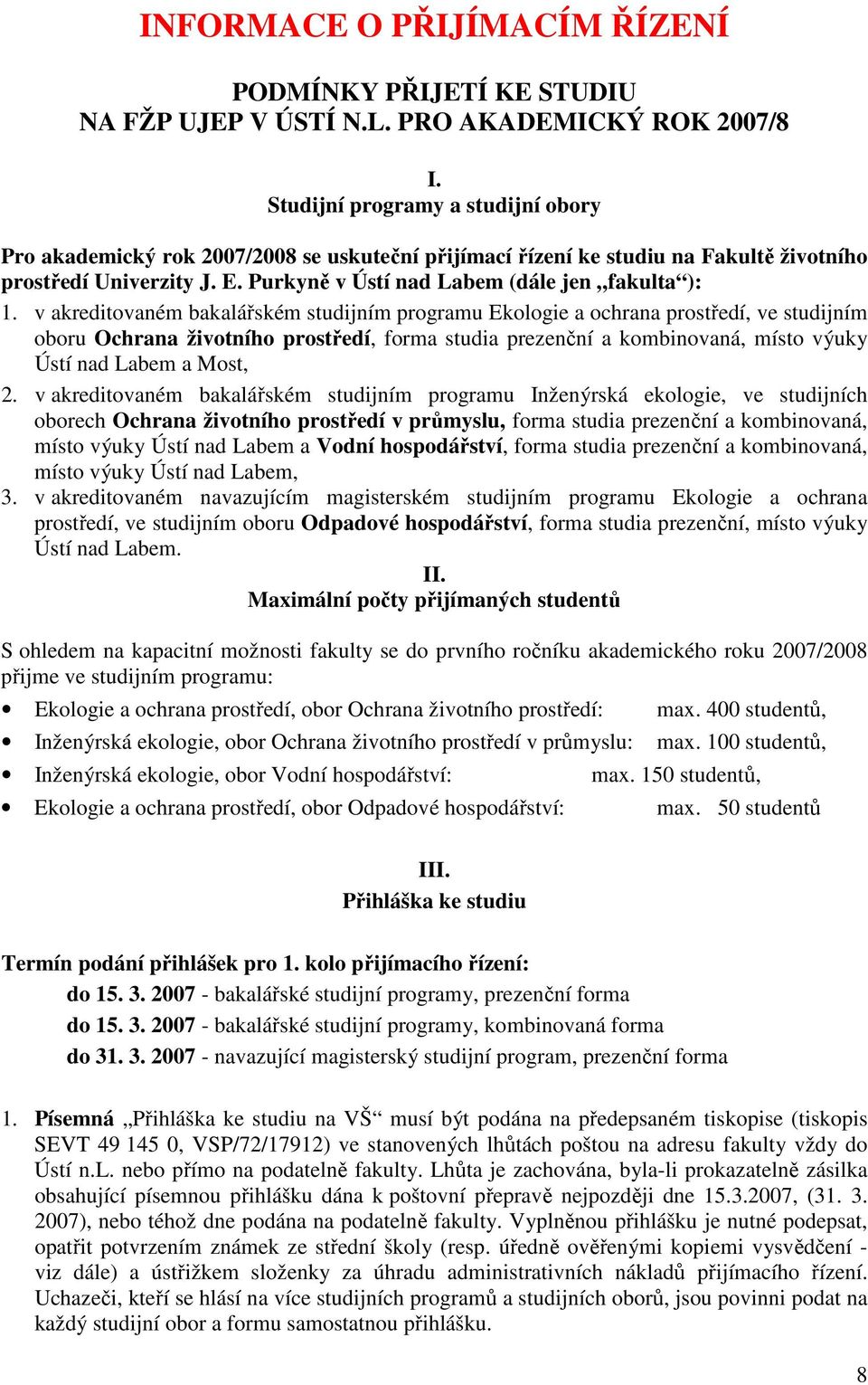 INFORMACE O PŘIJÍMACÍM ŘÍZENÍ

PODMÍNKY PŘIJETÍ KE STUDIU
NA FŽP UJEP V ÚSTÍ N.L. PRO AKADEMICKÝ ROK 2007/8

I.
Studijní programy a studijní obory

Pro akademický rok 2007/2008 se uskuteční přijímací řízení ke studiu na Fakultě životního prostředí Univerzity J. E. Purkyně v Ústí nad Labem (dále jen „fakulta“):

1. v akreditovaném bakalářském studijním programu Ekologie a ochrana prostředí, ve studijním oboru Ochrana životního prostředí, forma studia prezenční a kombinovaná, místo výuky Ústí nad Labem a Most,
2. v akreditovaném bakalářském studijním programu Inženýrská ekologie, ve studijních oborech Ochrana životního prostředí v průmyslu, forma studia prezenční a kombinovaná, místo výuky Ústí nad Labem a Vodní hospodářství, forma studia prezenční a kombinovaná, místo výuky Ústí nad Labem,
3. v akreditovaném navazujícím magisterském studijním programu Ekologie a ochrana prostředí, ve studijním oboru Odpadové hospodářství, forma studia prezenční, místo výuky Ústí nad Labem.

II.
Maximální počty přijímaných studentů

S ohledem na kapacitní možnosti fakulty se do prvního ročníku akademického roku 2007/2008 přijme ve studijním programu:

• Ekologie a ochrana prostředí, obor Ochrana životního prostředí: max. 400 studentů,
• Inženýrská ekologie, obor Ochrana životního prostředí v průmyslu: max. 100 studentů,
• Inženýrská ekologie, obor Vodní hospodářství: max. 150 studentů,
• Ekologie a ochrana prostředí, obor Odpadové hospodářství: max. 50 studentů

III.
Přihláška ke studiu

Termín podání přihlášek pro 1. kolo přijímacího řízení:
do 15. 3. 2007 - bakalářské studijní programy, prezenční forma
do 15. 3. 2007 - bakalářské studijní programy, kombinovaná forma
do 31. 3. 2007 - navazující magisterský studijní program, prezenční forma

1. Písemná „Přihláška ke studiu na VŠ“ musí být podána na předepsaném tiskopise (tiskopis SEVT 49 145 0, VSP/72/17912) ve stanovených lhůtách poštou na adresu fakulty vždy do Ústí n.L. nebo přímo na podatelně fakulty. Lhůta je zachována, byla-li prokazatelně zásilka obsahující písemnou přihlášku dána k poštovní přepravě nejpozději dne 15.3.2007, (31. 3. 2007), nebo téhož dne podána na podatelně fakulty. Vyplněnou přihlášku je nutné podepsat, opatřit potvrzením známek ze střední školy (resp. úředně ověřenými kopiemi vysvědčení - viz dále) a ústřižkem složenky za úhradu administrativních nákladů přijímacího řízení. Uchazeči, kteří se hlásí na více studijních programů a studijních oborů, jsou povinni podat na každý studijní obor a formu samostatnou přihlášku.

8